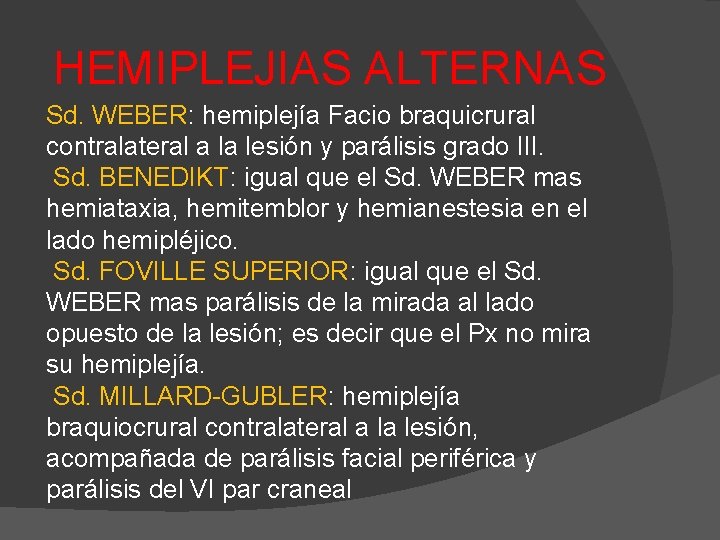 HEMIPLEJIAS ALTERNAS

Sd. WEBER: hemiplejía Facio braquicrural contralateral a la lesión y parálisis grado III.

Sd. BENEDIKT: igual que el Sd. WEBER mas hemiataxia, hemitemblor y hemianestesia en el lado hemipléjico.

Sd. FOVILLE SUPERIOR: igual que el Sd. WEBER mas parálisis de la mirada al lado opuesto de la lesión; es decir que el Px no mira su hemiplejía.

Sd. MILLARD-GUBLER: hemiplejía braquiocrural contralateral a la lesión, acompañada de parálisis facial periférica y parálisis del VI par craneal